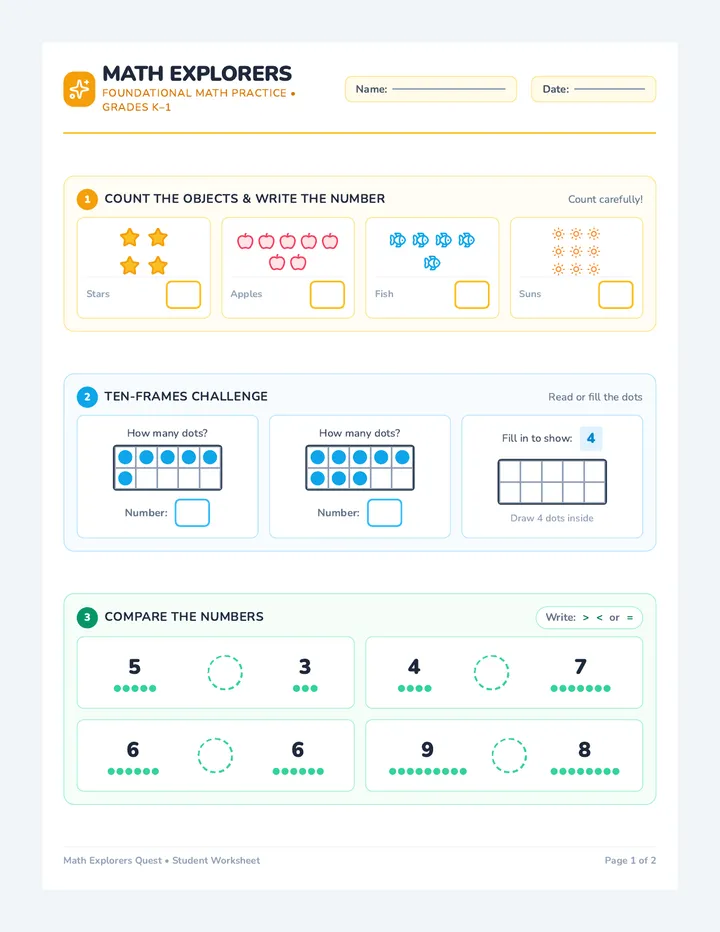 MATH EXPLORERS
FOUNDATIONAL MATH PRACTICE • GRADES K–1

Name:

Date:

1 COUNT THE OBJECTS & WRITE THE NUMBER

Count carefully!

Stars

Apples

Fish

Suns

2 TEN-FRAMES CHALLENGE

Read or fill the dots

How many dots?

Number:

How many dots?

Number:

Fill in to show: 4

Draw 4 dots inside

3 COMPARE THE NUMBERS

Write: > < or =

5 3

4 7

6 6

9 8

Math Explorers Quest • Student Worksheet

Page 1 of 2